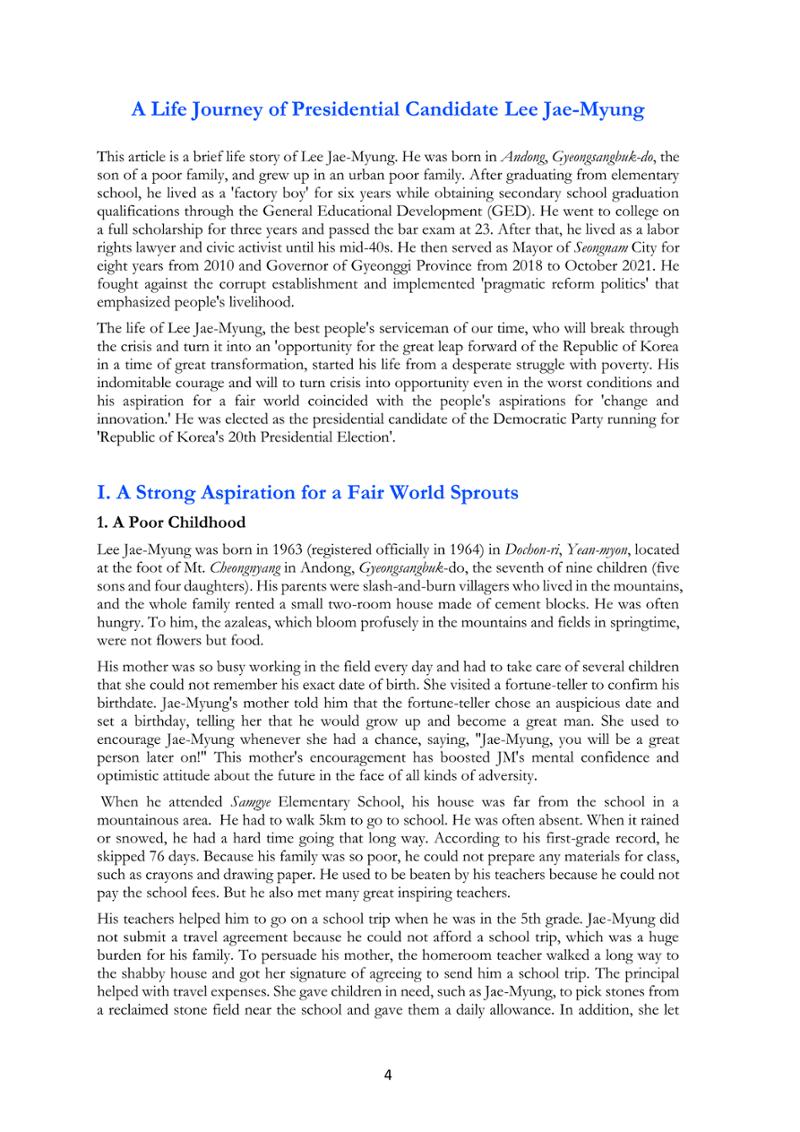 A Life Journey of Presidential Candidate Lee Jae-Myung

This article is a brief life story of Lee Jae-Myung. He was born in Andong, Gyeongsangbuk-do, the son of a poor family, and grew up in an urban poor family. After graduating from elementary school, he lived as a 'factory boy' for six years while obtaining secondary school graduation qualifications through the General Educational Development (GED). He went to college on a full scholarship for three years and passed the bar exam at 23. After that, he lived as a labor rights lawyer and civic activist until his mid-40s. He then served as Mayor of Seongnam City for eight years from 2010 and Governor of Gyeonggi Province from 2018 to October 2021. He fought against the corrupt establishment and implemented 'pragmatic reform politics' that emphasized people's livelihood.

The life of Lee Jae-Myung, the best people's serviceman of our time, who will break through the crisis and turn it into an 'opportunity for the great leap forward of the Republic of Korea in a time of great transformation, started his life from a desperate struggle with poverty. His indomitable courage and will to turn crisis into opportunity even in the worst conditions and his aspiration for a fair world coincided with the people's aspirations for 'change and innovation.' He was elected as the presidential candidate of the Democratic Party running for 'Republic of Korea's 20th Presidential Election'.

I. A Strong Aspiration for a Fair World Sprouts

1. A Poor Childhood

Lee Jae-Myung was born in 1963 (registered officially in 1964) in Dochon-ri, Yean-myon, located at the foot of Mt. Cheongnyang in Andong, Gyeongsangbuk-do, the seventh of nine children (five sons and four daughters). His parents were slash-and-burn villagers who lived in the mountains, and the whole family rented a small two-room house made of cement blocks. He was often hungry. To him, the azaleas, which bloom profusely in the mountains and fields in springtime, were not flowers but food.

His mother was so busy working in the field every day and had to take care of several children that she could not remember his exact date of birth. She visited a fortune-teller to confirm his birthdate. Jae-Myung's mother told him that the fortune-teller chose an auspicious date and set a birthday, telling her that he would grow up and become a great man. She used to encourage Jae-Myung whenever she had a chance, saying, "Jae-Myung, you will be a great person later on!" This mother's encouragement has boosted JM's mental confidence and optimistic attitude about the future in the face of all kinds of adversity.

When he attended Samgye Elementary School, his house was far from the school in a mountainous area. He had to walk 5km to go to school. He was often absent. When it rained or snowed, he had a hard time going that long way. According to his first-grade record, he skipped 76 days. Because his family was so poor, he could not prepare any materials for class, such as crayons and drawing paper. He used to be beaten by his teachers because he could not pay the school fees. But he also met many great inspiring teachers.

His teachers helped him to go on a school trip when he was in the 5th grade. Jae-Myung did not submit a travel agreement because he could not afford a school trip, which was a huge burden for his family. To persuade his mother, the homeroom teacher walked a long way to the shabby house and got her signature of agreeing to send him a school trip. The principal helped with travel expenses. She gave children in need, such as Jae-Myung, to pick stones from a reclaimed stone field near the school and gave them a daily allowance. In addition, she let

4